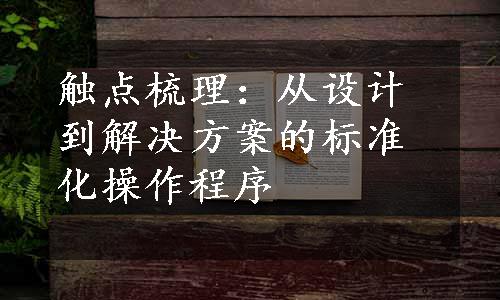 触点梳理：从设计到解决方案的标准化操作程序